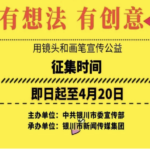 有想法 有创意

用镜头和画笔宣传公益

征集时间

即日起至4月20日

主办单位：中共银川市委宣传部
承办单位：银川市新闻传媒集团